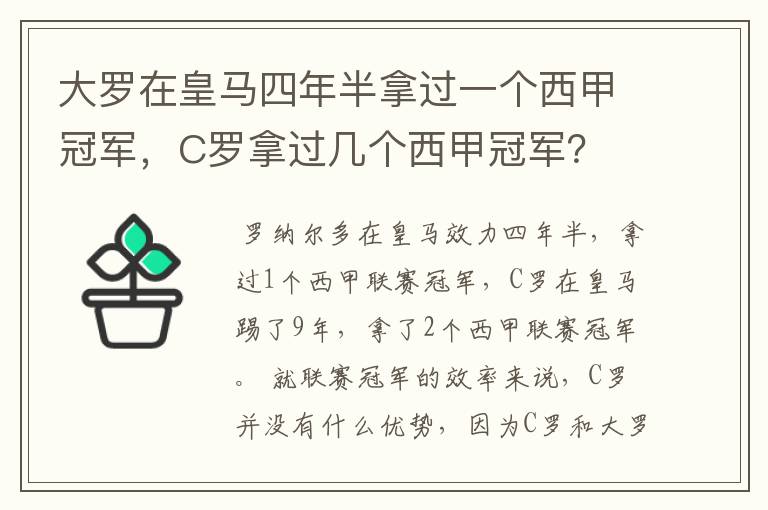 大罗在皇马四年半拿过一个西甲冠军，C罗拿过几个西甲冠军？

罗纳尔多在皇马效力四年半，拿过1个西甲联赛冠军，C罗在皇马踢了9年，拿了2个西甲联赛冠军。 就联赛冠军的效率来说，C罗并没有什么优势，因为C罗和大罗